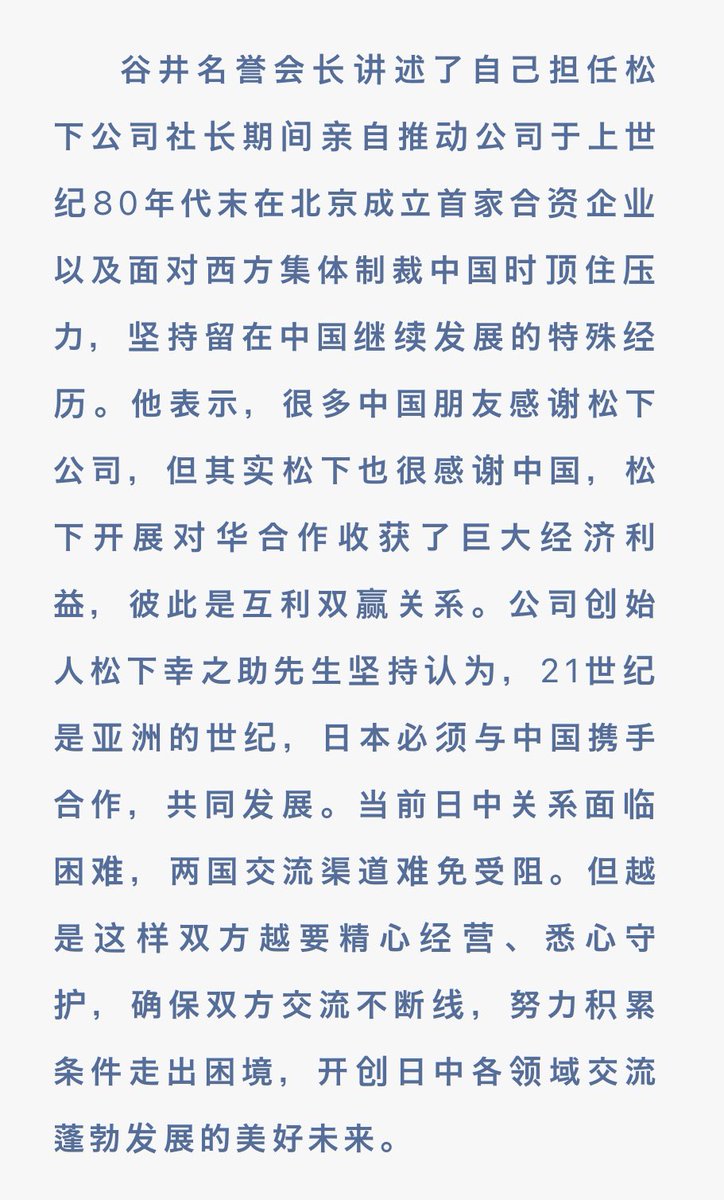 谷井名誉会长讲述了自己担任松下公司社长期间亲自推动公司于上世纪80年代末在北京成立首家合资企业以及面对西方集体制裁中国时顶住压力，坚持留在中国继续发展的特殊经历。他表示，很多中国朋友感谢松下公司，但其实松下也很感谢中国，松下开展对华合作收获了巨大经济利益，彼此是互利双赢关系。公司创始人松下幸之助先生坚持认为，21世纪是亚洲的世纪，日本必须与中国携手合作，共同发展。当前日中关系面临困难，两国交流渠道难免受阻。但越是这样双方越要精心经营、悉心守护，确保双方交流不断线，努力积累条件走出困境，开创日中各领域交流蓬勃发展的美好未来。